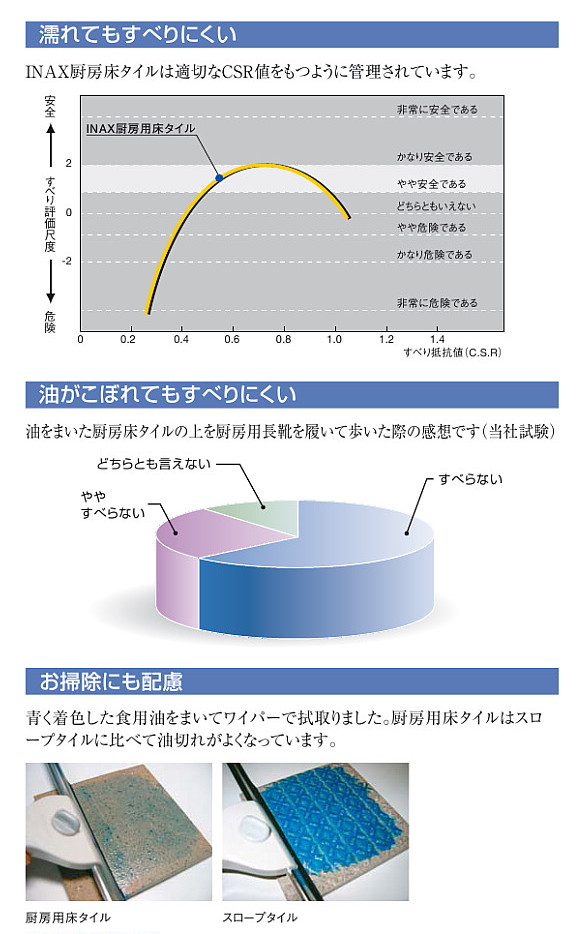 濡れてもすべりにくい

INAX厨房床タイルは適切なCSR値をもつように管理されています。

安全

すべり評価尺度

危険

2

0

-2

INAX厨房用床タイル

非常に安全である

かなり安全である

やや安全である

どちらともいえない

やや危険である

かなり危険である

非常に危険である

0

0.2

0.4

0.6

0.8

1.0

1.2

1.4

すべり抵抗値(C.S.R)

油がこぼれてもすべりにくい

油をまいた厨房床タイルの上を厨房用長靴を履いて歩いた際の感想です(当社試験)

どちらとも言えない

やや
すべらない

すべらない

お掃除にも配慮

青く着色した食用油をまいてワイパーで拭取りました。厨房用床タイルはスロープタイルに比べて油切れがよくなっています。

厨房用床タイル

スロープタイル